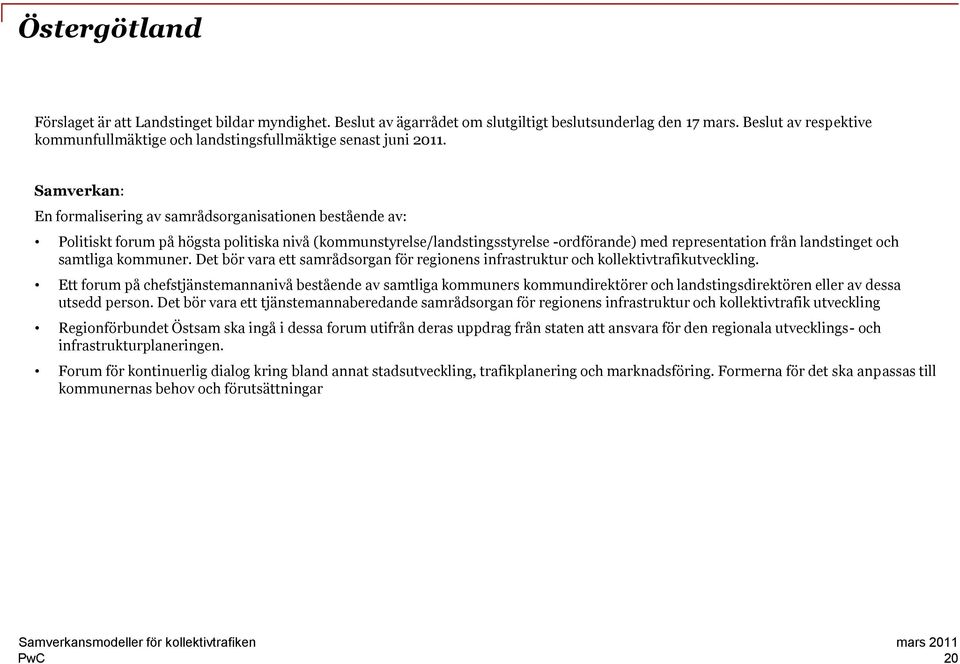 Östergötland

Förslaget är att Landstinget bildar myndighet. Beslut av ägarrådet om slutgiltigt beslutsunderlag den 17 mars. Beslut av respektive kommunfullmäktige och landstingsfullmäktige senast juni 2011.

Samverkan:

En formalisering av samrådsorganisationen bestående av:

• Politiskt forum på högsta politiska nivå (kommunstyrelse/landstingsstyrelse -ordförande) med representation från landstinget och samtliga kommuner. Det bör vara ett samrådsorgan för regionens infrastruktur och kollektivtrafikutveckling.

• Ett forum på chefstjänstemannanivå bestående av samtliga kommuners kommundirektörer och landstingsdirektören eller av dessa utsedd person. Det bör vara ett tjänstemannaberedande samrådsorgan för regionens infrastruktur och kollektivtrafik utveckling

• Regionförbundet Östsam ska ingå i dessa forum utifrån deras uppdrag från staten att ansvara för den regionala utvecklings- och infrastrukturplaneringen.

• Forum för kontinuerlig dialog kring bland annat stadsutveckling, trafikplanering och marknadsföring. Formerna för det ska anpassas till kommunernas behov och förutsättningar

Samverkansmodeller för kollektivtrafiken
PwC

mars 2011
20